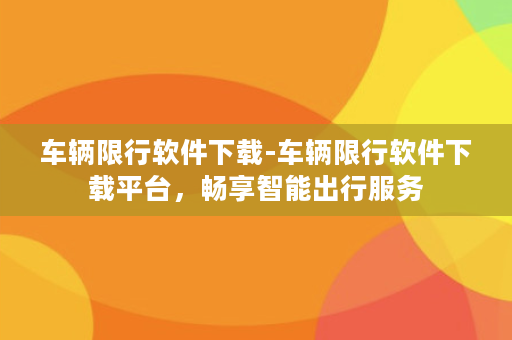 车辆限行软件下载-车辆限行软件下载平台，畅享智能出行服务